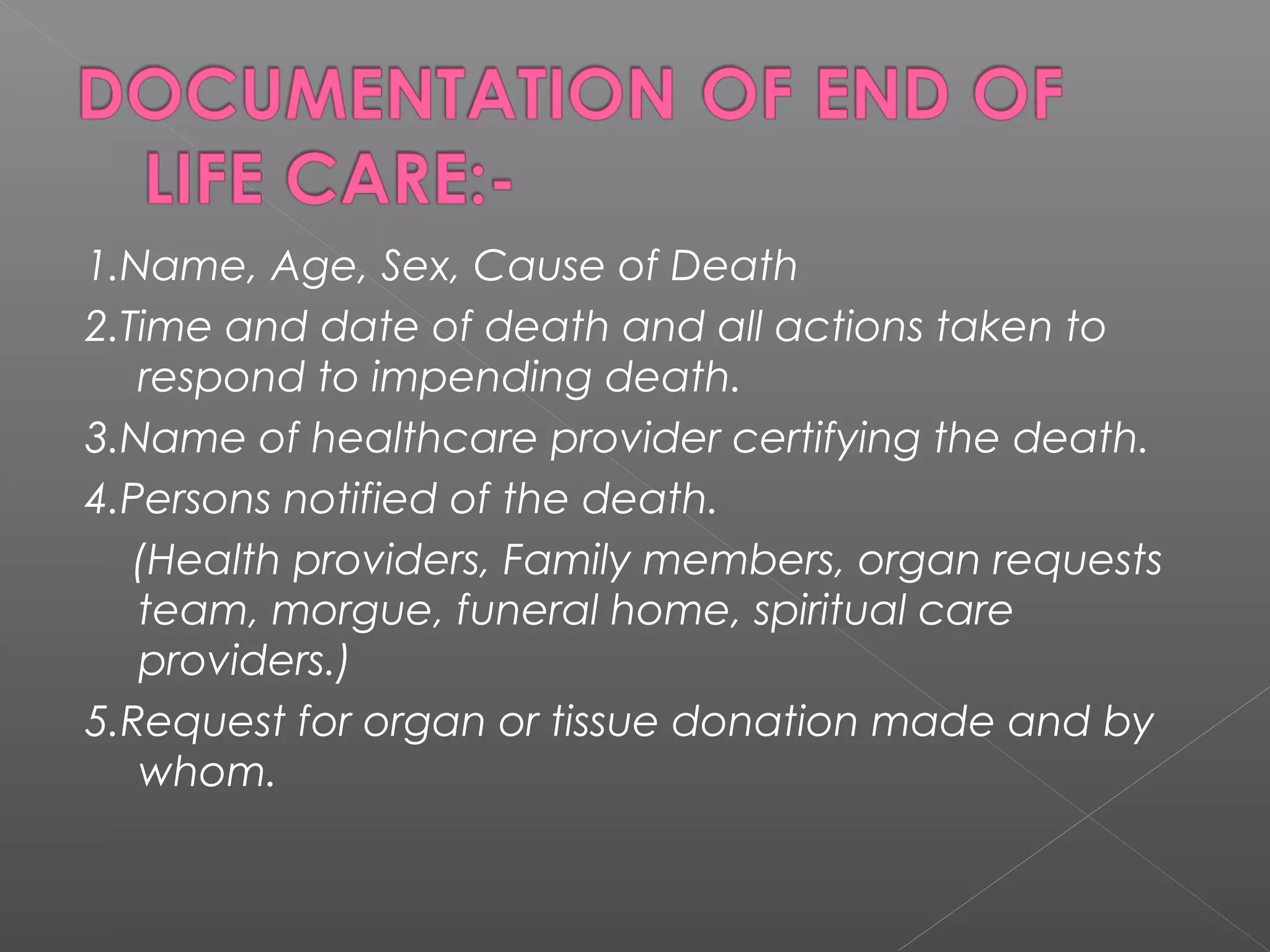 DOCUMENTATION OF END OF LIFE CARE:-

1.Name, Age, Sex, Cause of Death

2.Time and date of death and all actions taken to respond to impending death.

3.Name of healthcare provider certifying the death.

4.Persons notified of the death.

(Health providers, Family members, organ requests team, morgue, funeral home, spiritual care providers.)

5.Request for organ or tissue donation made and by whom.